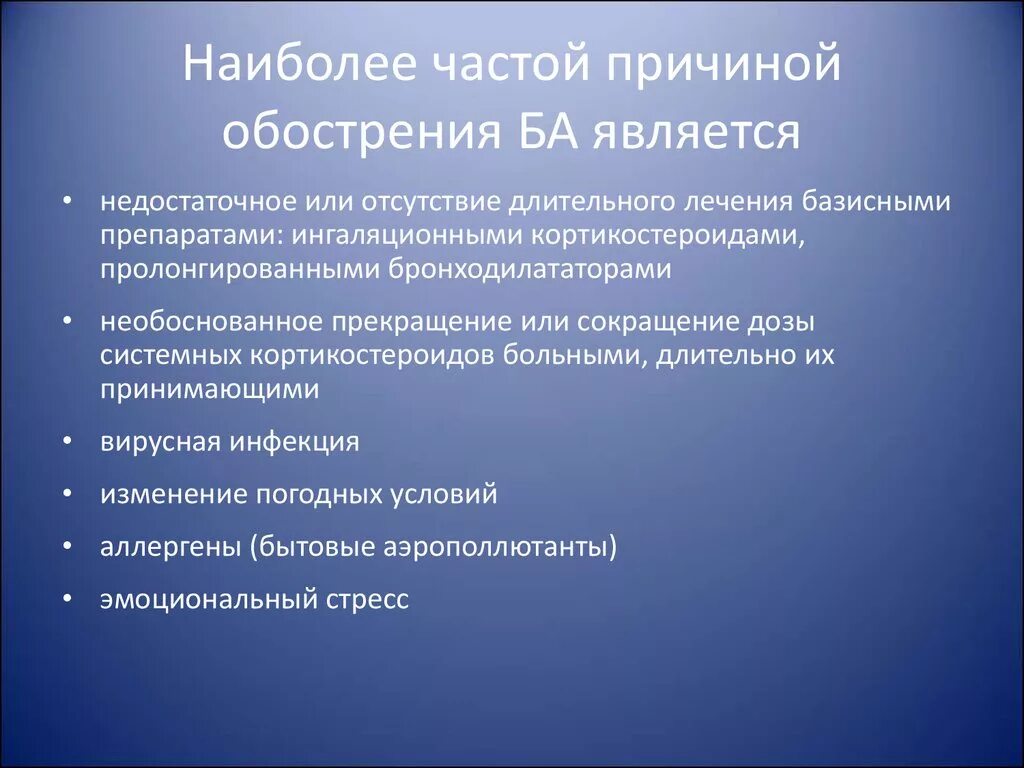 Наиболее частой причиной обострения БА является

• недостаточное или отсутствие длительного лечения базисными препаратами: ингаляционными кортикостероидами, пролонгированными бронходилататорами

• необоснованное прекращение или сокращение дозы системных кортикостероидов больными, длительно их принимающими

• вирусная инфекция

• изменение погодных условий

• аллергены (бытовые аэрополлютанты)

• эмоциональный стресс